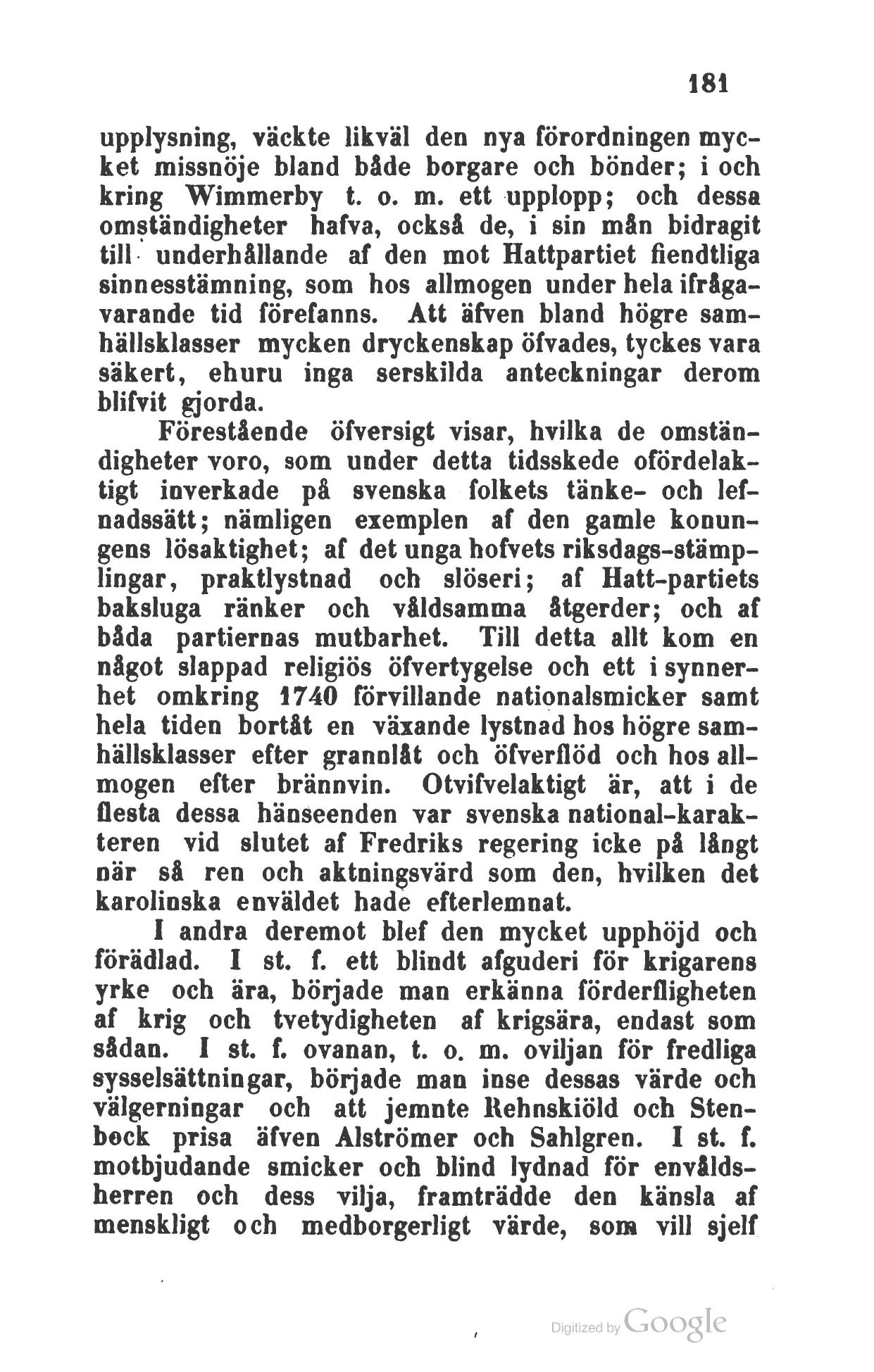 181

upplysning, väckte likväl den nya förordningen mycket missnöje bland både borgare och bönder; i och kring Wimmerby t. o. m. ett upplopp; och dessa omständigheter hafva, också de, i sin mån bidragit till underhållande af den mot Hattpartiet fiendtliga sinnesstämning, som hos allmogen under hela ifrågavarande tid förefanns. Att äfven bland högre samhällsklasser mycken dryckenskap öfvades, tyckes vara säkert, ehuru inga serskilda anteckningar derom blifvit gjorda.

Förestående öfversigt visar, hvilka de omständigheter voro, som under detta tidsskede ofördelaktigt inverkade på svenska folkets tänke- och lefnadssätt; nämligen exemplen af den gamle konungens lösaktighet; af det unga hofvets riksdags-stämplingar, praktlystnad och slöseri; af Hatt-partiets baksluga ränker och våldsamma åtgerder; och af båda partiernas mutbarhet. Till detta allt kom en något slappad religiös öfvertygelse och ett i synnerhet omkring 1740 förvillande nationalsmicker samt hela tiden bortåt en växande lystnad hos högre samhällsklasser efter grannlåt och öfverflöd och hos allmogen efter brännvin. Otvifvelaktigt är, att i de flesta dessa hänseenden var svenska national-karakteren vid slutet af Fredriks regering icke på långt när så ren och aktningsvärd som den, hvilken det karolinska enväldet hade efterlemnat.

I andra deremot blef den mycket upphöjd och förädlad. I st. f. ett blindt afguderi för krigarens yrke och ära, började man erkänna förderfligheten af krig och tvetydigheten af krigsära, endast som sådan. I st. f. ovanan, t. o. m. oviljan för fredliga sysselsättningar, började man inse dessas värde och välgerningar och att jemnte Rehnskiöld och Stenbock prisa äfven Alströmer och Sahlgren. I st. f. motbjudande smicker och blind lydnad för envåldsherren och dess vilja, framträdde den känsla af menskligt och medborgerligt värde, som vill sjelf

Digitized by Google